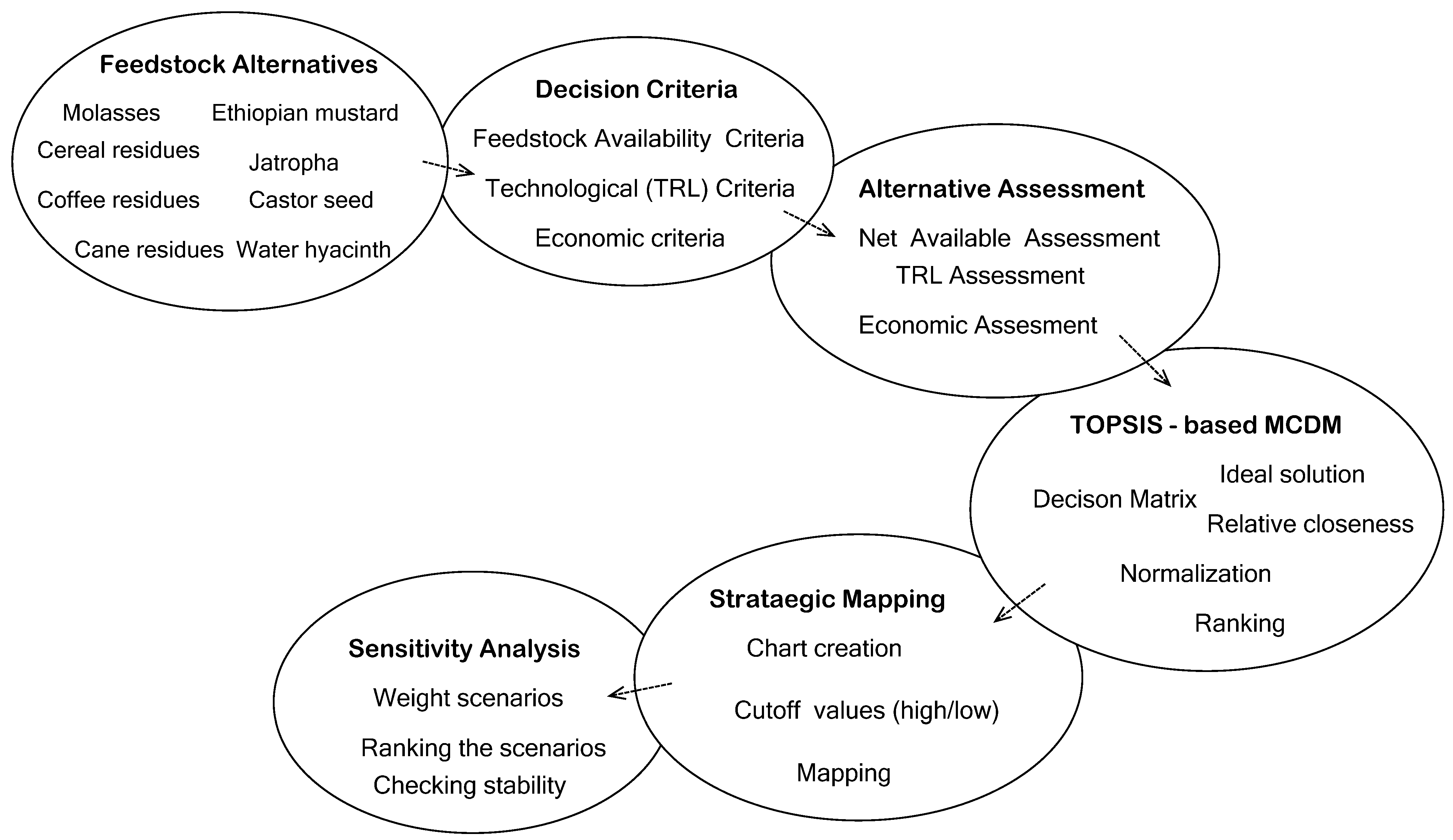 Feedstock Alternatives

Molasses
Ethiopian mustard
Cereal residues
Jatropha
Coffee residues
Castor seed
Cane residues
Water hyacinth

Decision Criteria

Feedstock Availability Criteria
Technological (TRL) Criteria
Economic criteria

Alternative Assessment

Net Available Assessment
TRL Assessment
Economic Assesment

TOPSIS - based MCDM

Ideal solution
Decison Matrix
Relative closeness
Normalization
Ranking

Strataegic Mapping

Chart creation
Cutoff values (high/low)
Mapping

Sensitivity Analysis

Weight scenarios
Ranking the scenarios
Checking stability